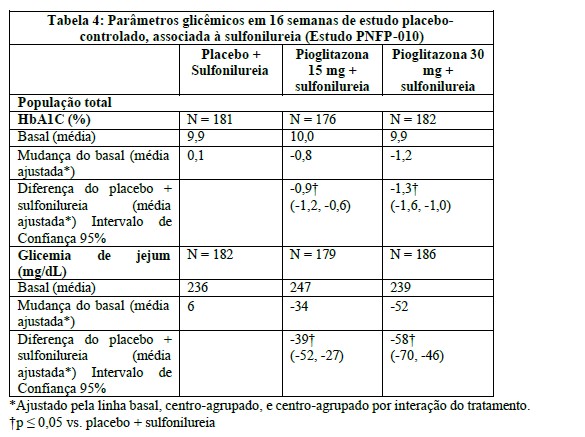 Tabela 4: Parâmetros glicêmicos em 16 semanas de estudo placebo-controlado, associada à sulfonilureia (Estudo PNFP-010)

| | Placebo + Sulfonilureia | Pioglitazona 15 mg + sulfonilureia | Pioglitazona 30 mg + sulfonilureia |
|---|---|---|---|
| População total | | | |
| HbA1C (%) | N = 181 | N = 176 | N = 182 |
| Basal (média) | 9,9 | 10,0 | 9,9 |
| Mudança do basal (média ajustada*) | 0,1 | -0,8 | -1,2 |
| Diferença do placebo + sulfonilureia (média ajustada*) Intervalo de Confiança 95% | | -0,9† (-1,2, -0,6) | -1,3† (-1,6, -1,0) |
| Glicemia de jejum (mg/dL) | N = 182 | N = 179 | N = 186 |
| Basal (média) | 236 | 247 | 239 |
| Mudança do basal (média ajustada*) | 6 | -34 | -52 |
| Diferença do placebo + sulfonilureia (média ajustada*) Intervalo de Confiança 95% | | -39† (-52, -27) | -58† (-70, -46) |

*Ajustado pela linha basal, centro-agrupado, e centro-agrupado por interação do tratamento.
†p ≤ 0,05 vs. placebo + sulfonilureia